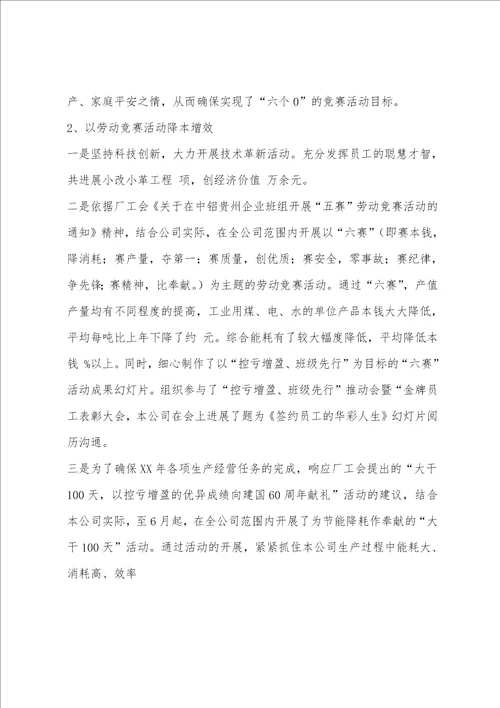 产、家庭平安之情，从而确保实现了“六个0”的竞赛活动目标。

2、以劳动竞赛活动降本增效

一是坚持科技创新，大力开展技术革新活动。充分发挥员工的聪慧才智，共进展小改小革工程 项，创经济价值 万余元。

二是依据厂工会《关于在中铝贵州企业班组开展“五赛”劳动竞赛活动的通知》精神，结合公司实际，在全公司范围内开展以“六赛”（即赛本钱，降消耗；赛产量，夺第一；赛质量，创优质；赛安全，零事故；赛纪律，争先锋；赛精神，比奉献。）为主题的劳动竞赛活动。通过“六赛”，产值产量均有不同程度的提高，工业用煤、电、水的单位产品本钱大大降低，平均每吨比上年下降了约 元。综合能耗有了较大幅度降低，平均降低本钱 %以上。同时，细心制作了以“控亏增盈、班级先行”为目标的“六赛”活动成果幻灯片。组织参与了“控亏增盈、班级先行”推动会暨“金牌员工表彰大会，本公司在会上进展了题为《签约员工的华彩人生》幻灯片阅历沟通。

三是为了确保XX年各项生产经营任务的完成，响应厂工会提出的“大干100天，以控亏增盈的优异成绩向建国60周年献礼”活动的建议，结合本公司实际，至6月起，在全公司范围内开展了为节能降耗作奉献的“大干100天”活动。通过活动的开展，紧紧抓住本公司生产过程中能耗大、消耗高、效率